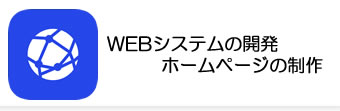 WEBシステムの開発
ホームページの制作